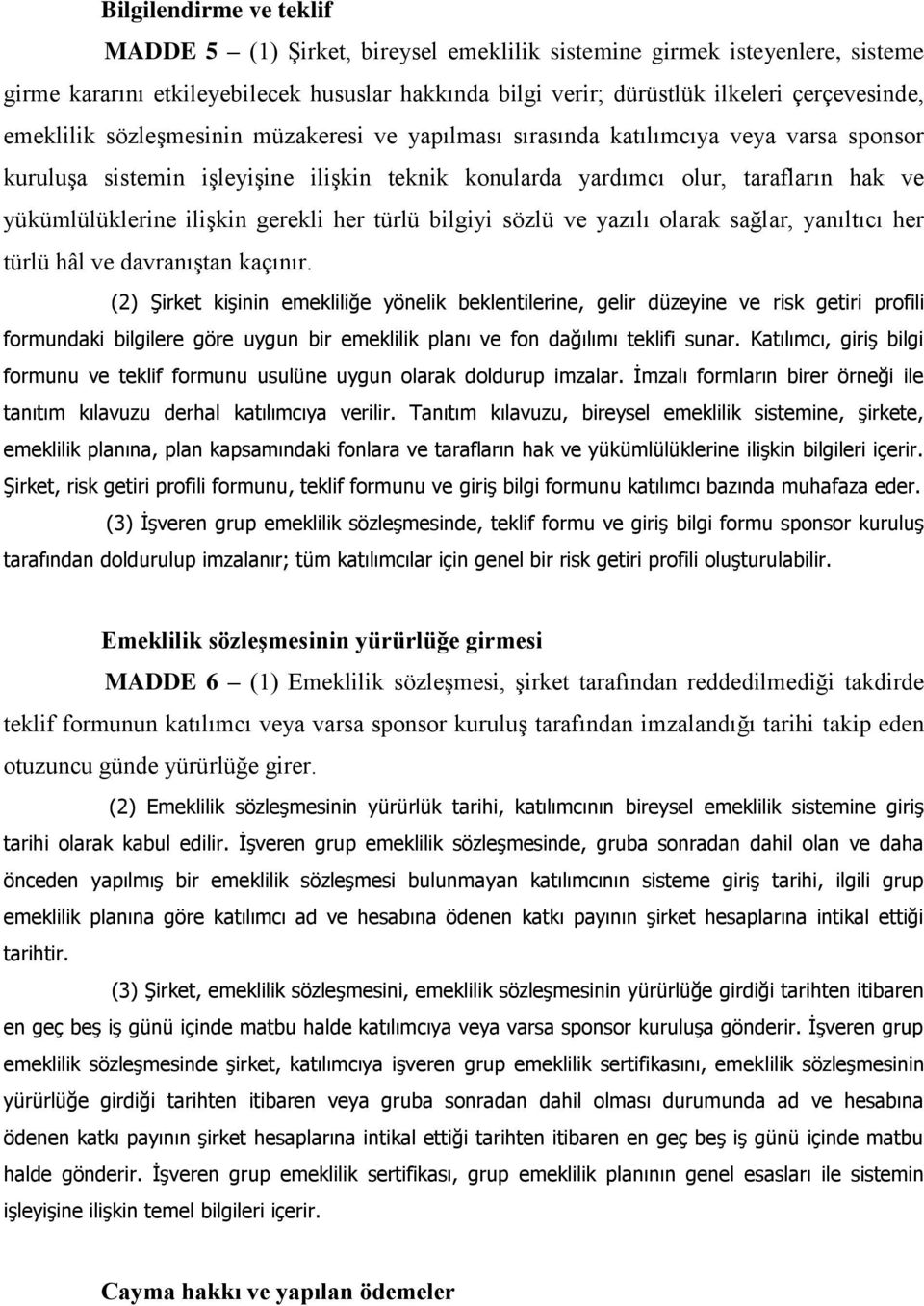 Bilgilendirme ve teklif

MADDE 5 – (1) Şirket, bireysel emeklilik sistemine girmek isteyenlere, sisteme girme kararını etkileyebilecek hususlar hakkında bilgi verir; dürüstlük ilkeleri çerçevesinde, emeklilik sözleşmesinin müzakeresi ve yapılması sırasında katılımcıya veya varsa sponsor kuruluşa sistemin işleyişine ilişkin teknik konularda yardımcı olur, tarafların hak ve yükümlülüklerine ilişkin gerekli her türlü bilgiyi sözlü ve yazılı olarak sağlar, yanıltıcı her türlü hâl ve davranıştan kaçınır.

(2) Şirket kişinin emekliliğe yönelik beklentilerine, gelir düzeyine ve risk getiri profili formundaki bilgilere göre uygun bir emeklilik planı ve fon dağılımı teklifi sunar. Katılımcı, giriş bilgi formunu ve teklif formunu usulüne uygun olarak doldurup imzalar. İmzalı formların birer örneği ile tanıtım kılavuzu derhal katılımcıya verilir. Tanıtım kılavuzu, bireysel emeklilik sistemine, şirkete, emeklilik planına, plan kapsamındaki fonlara ve tarafların hak ve yükümlülüklerine ilişkin bilgileri içerir. Şirket, risk getiri profili formunu, teklif formunu ve giriş bilgi formunu katılımcı bazında muhafaza eder.

(3) İşveren grup emeklilik sözleşmesinde, teklif formu ve giriş bilgi formu sponsor kuruluş tarafından doldurulup imzalanır; tüm katılımcılar için genel bir risk getiri profili oluşturulabilir.

Emeklilik sözleşmesinin yürürlüğe girmesi

MADDE 6 – (1) Emeklilik sözleşmesi, şirket tarafından reddedilmediği takdirde teklif formunun katılımcı veya varsa sponsor kuruluş tarafından imzalandığı tarihi takip eden otuzuncu günde yürürlüğe girer.

(2) Emeklilik sözleşmesinin yürürlük tarihi, katılımcının bireysel emeklilik sistemine giriş tarihi olarak kabul edilir. İşveren grup emeklilik sözleşmesinde, gruba sonradan dahil olan ve daha önceden yapılmış bir emeklilik sözleşmesi bulunmayan katılımcının sisteme giriş tarihi, ilgili grup emeklilik planına göre katılımcı ad ve hesabına ödenen katkı payının şirket hesaplarına intikal ettiği tarihtir.

(3) Şirket, emeklilik sözleşmesini, emeklilik sözleşmesinin yürürlüğe girdiği tarihten itibaren en geç beş iş günü içinde matbu halde katılımcıya veya varsa sponsor kuruluşa gönderir. İşveren grup emeklilik sözleşmesinde şirket, katılımcıya işveren grup emeklilik sertifikasını, emeklilik sözleşmesinin yürürlüğe girdiği tarihten itibaren veya gruba sonradan dahil olması durumunda ad ve hesabına ödenen katkı payının şirket hesaplarına intikal ettiği tarihten itibaren en geç beş iş günü içinde matbu halde gönderir. İşveren grup emeklilik sertifikası, grup emeklilik planının genel esasları ile sistemin işleyişine ilişkin temel bilgileri içerir.

Cayma hakkı ve yapılan ödemeler